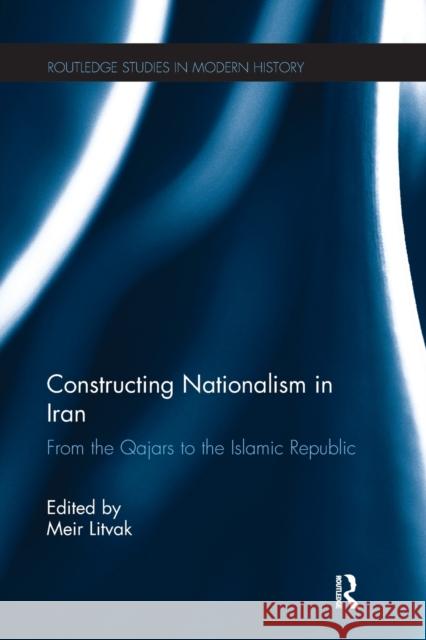 ROUTLEDGE STUDIES IN MODERN HISTORY

Constructing Nationalism in Iran

From the Qajars to the Islamic Republic

Edited by
Meir Litvak

ROUTLEDGE